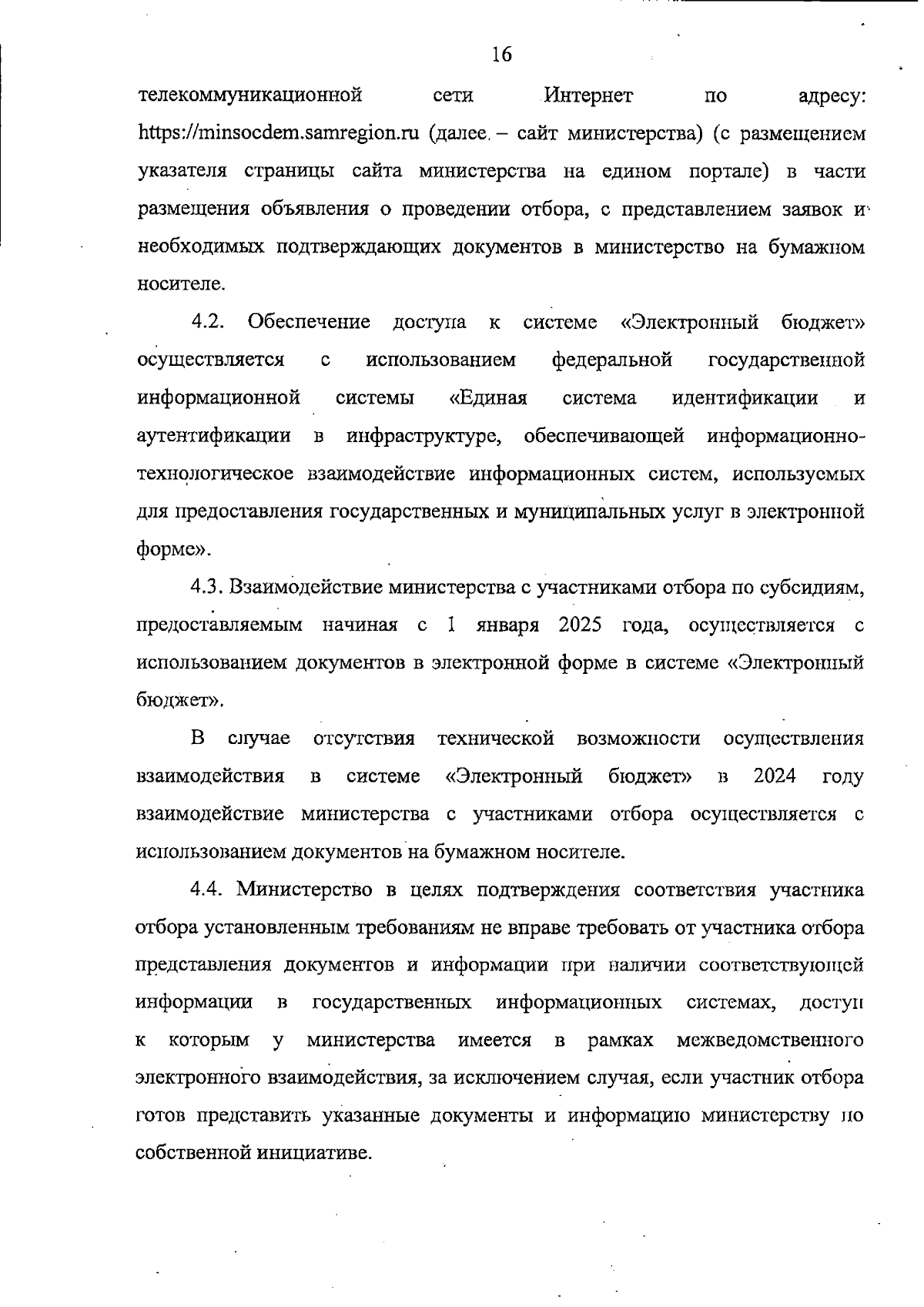 16

телекоммуникационной сети Интернет по адресу: https://minsocdem.samregion.ru (далее – сайт министерства) (с размещением указателя страницы сайта министерства на едином портале) в части размещения объявления о проведении отбора, с представлением заявок и необходимых подтверждающих документов в министерство на бумажном носителе.

4.2. Обеспечение доступа к системе «Электронный бюджет» осуществляется с использованием федеральной государственной информационной системы «Единая система идентификации и аутентификации в инфраструктуре, обеспечивающей информационно-технологическое взаимодействие информационных систем, используемых для предоставления государственных и муниципальных услуг в электронной форме».

4.3. Взаимодействие министерства с участниками отбора по субсидиям, предоставляемым начиная с 1 января 2025 года, осуществляется с использованием документов в электронной форме в системе «Электронный бюджет».

В случае отсутствия технической возможности осуществления взаимодействия в системе «Электронный бюджет» в 2024 году взаимодействие министерства с участниками отбора осуществляется с использованием документов на бумажном носителе.

4.4. Министерство в целях подтверждения соответствия участника отбора установленным требованиям не вправе требовать от участника отбора представления документов и информации при наличии соответствующей информации в государственных информационных системах, доступ к которым у министерства имеется в рамках межведомственного электронного взаимодействия, за исключением случая, если участник отбора готов представить указанные документы и информацию министерству по собственной инициативе.